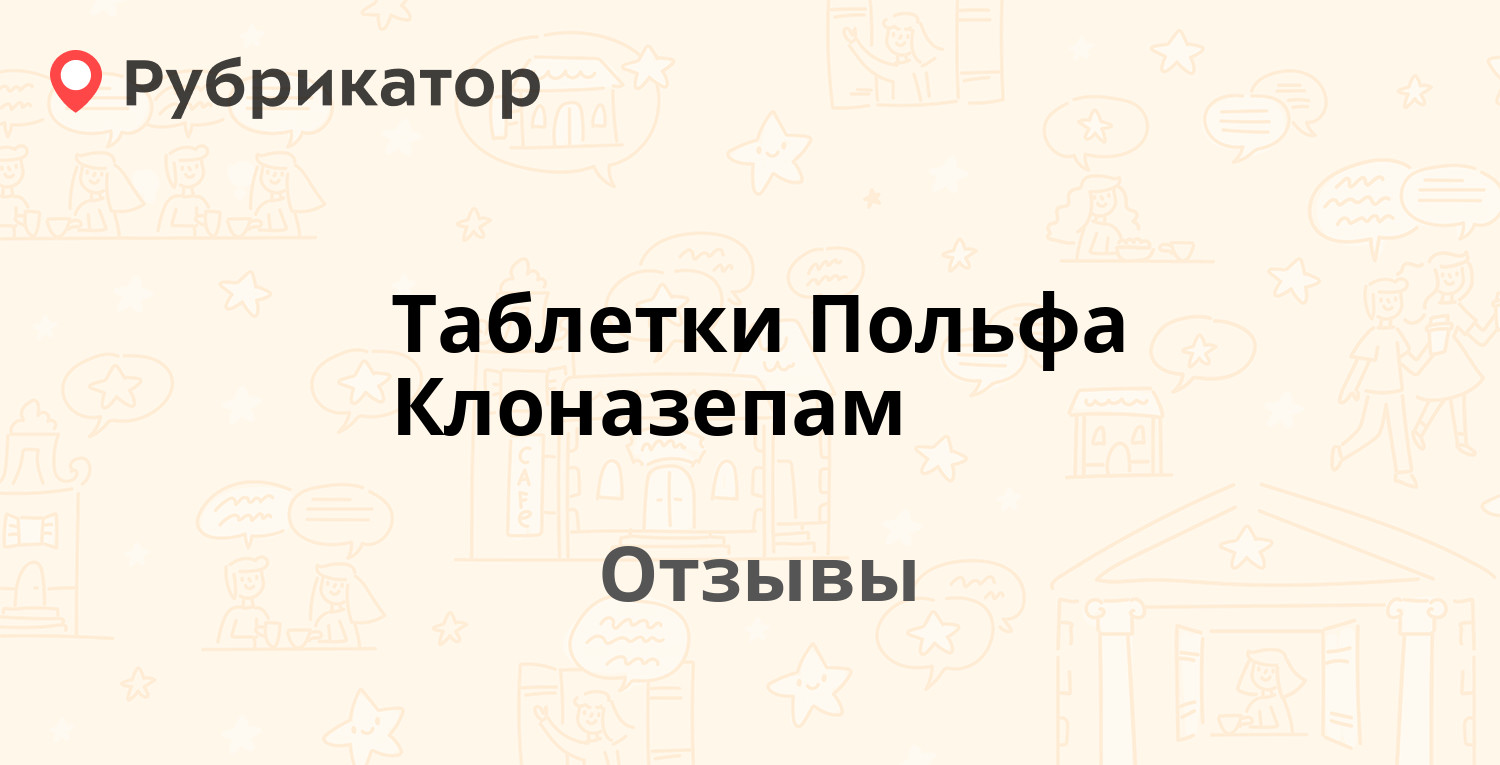 Рубрикатор

Таблетки Польфа Клоназепам

Отзывы